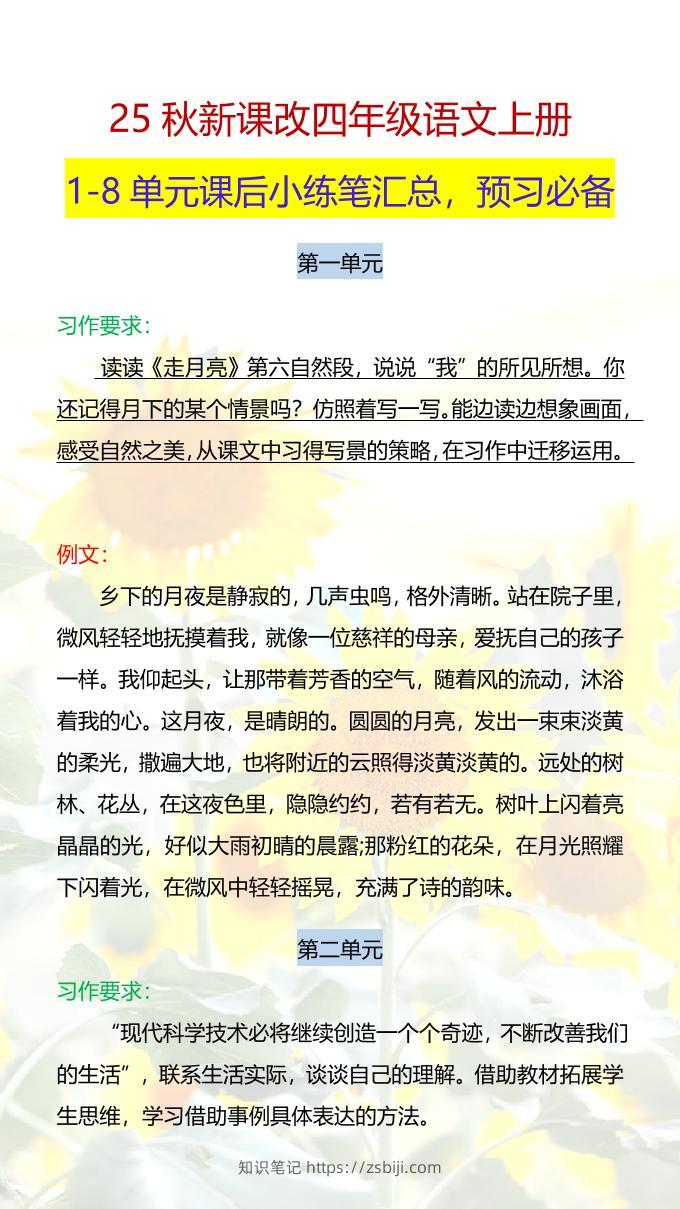 25 秋新课改四年级语文上册

1-8 单元课后小练笔汇总，预习必备

第一单元

习作要求：

读读《走月亮》第六自然段，说说“我”的所见所想。你还记得月下的某个情景吗？仿照着写一写。能边读边想象画面，感受自然之美，从课文中习得写景的策略，在习作中迁移运用。

例文：

乡下的月夜是静寂的，几声虫鸣，格外清晰。站在院子里，微风轻轻地抚摸着我，就像一位慈祥的母亲，爱抚自己的孩子一样。我仰起头，让那带着芳香的空气，随着风的流动，沐浴着我的心。这月夜，是晴朗的。圆圆的月亮，发出一束束淡黄的柔光，撒遍大地，也将附近的云照得淡黄淡黄的。远处的树林、花丛，在这夜色里，隐隐约约，若有若无。树叶上闪着亮晶晶的光，好似大雨初晴的晨露;那粉红的花朵，在月光照耀下闪着光，在微风中轻轻摇晃，充满了诗的韵味。

第二单元

习作要求：

“现代科学技术必将继续创造一个个奇迹，不断改善我们的生活”，联系生活实际，谈谈自己的理解。借助教材拓展学生思维，学习借助事例具体表达的方法。

知识笔记 https://zsbiji.com